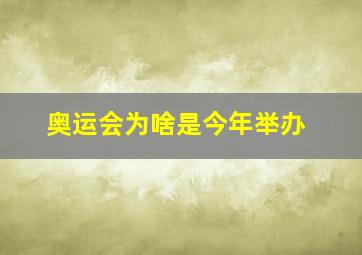 奥运会为啥是今年举办